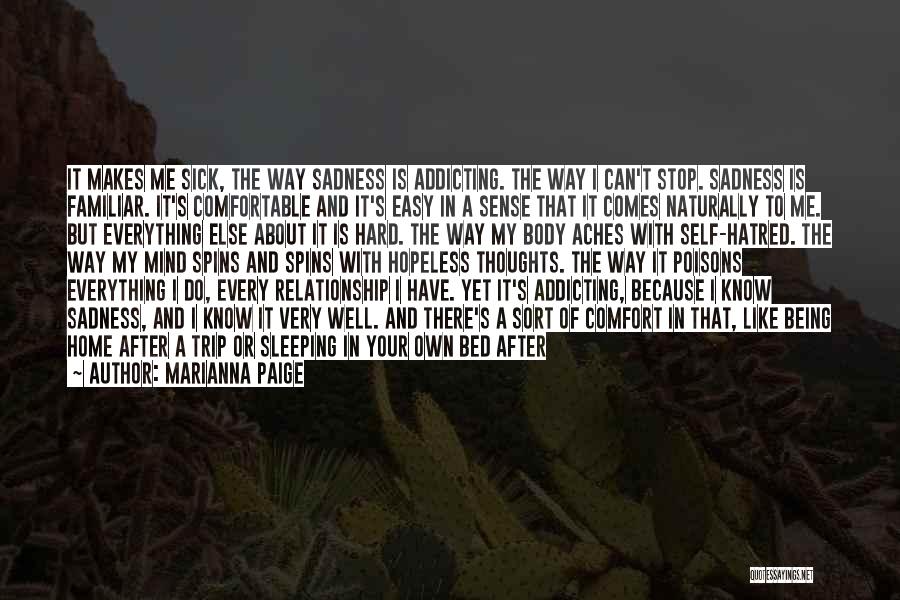 IT MAKES ME SICK, THE WAY SADNESS IS ADDICTING. THE WAY I CAN'T STOP. SADNESS IS FAMILIAR. IT'S COMFORTABLE AND IT'S EASY IN A SENSE THAT IT COMES NATURALLY TO ME. BUT EVERYTHING ELSE ABOUT IT IS HARD. THE WAY MY BODY ACHES WITH SELF-HATRED. THE WAY MY MIND SPINS AND SPINS WITH HOPELESS THOUGHTS. THE WAY IT POISONS EVERYTHING I DO, EVERY RELATIONSHIP I HAVE. YET IT'S ADDICTING, BECAUSE I KNOW SADNESS, AND I KNOW IT VERY WELL. AND THERE'S A SORT OF COMFORT IN THAT, LIKE BEING HOME AFTER A TRIP OR SLEEPING IN YOUR OWN BED AFTER

~ AUTHOR: MARIANNA PAIGE

QUOTESSAYINGS.NET